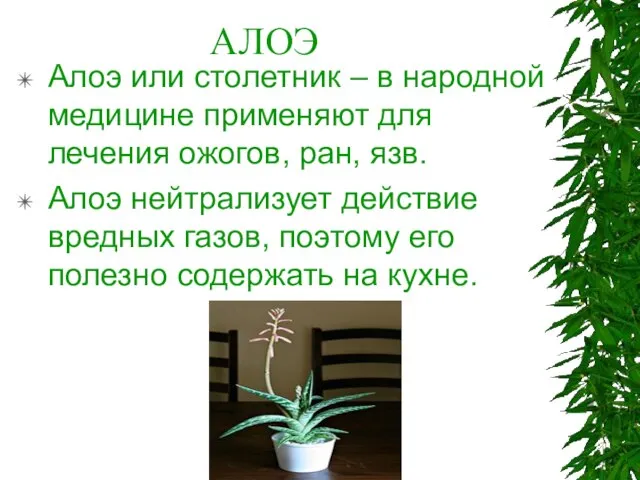 АЛОЭ

Алоэ или столетник – в народной медицине применяют для лечения ожогов, ран, язв.

Алоэ нейтрализует действие вредных газов, поэтому его полезно содержать на кухне.